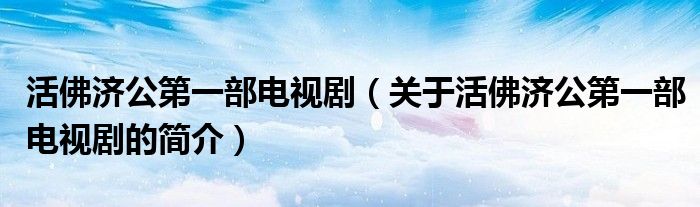 活佛济公第一部电视剧（关于活佛济公第一部电视剧的简介）